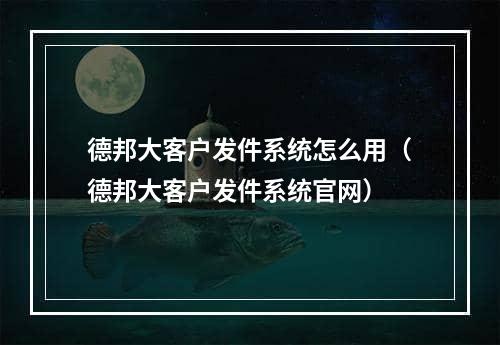 德邦大客户发件系统怎么用（德邦大客户发件系统官网）